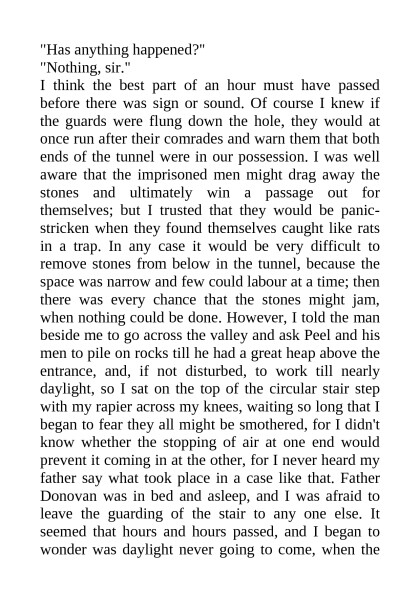 "Has anything happened?"
"Nothing, sir."
I think the best part of an hour must have passed before there was sign or sound. Of course I knew if the guards were flung down the hole, they would at once run after their comrades and warn them that both ends of the tunnel were in our possession. I was well aware that the imprisoned men might drag away the stones and ultimately win a passage out for themselves; but I trusted that they would be panic-stricken when they found themselves caught like rats in a trap. In any case it would be very difficult to remove stones from below in the tunnel, because the space was narrow and few could labour at a time; then there was every chance that the stones might jam, when nothing could be done. However, I told the man beside me to go across the valley and ask Peel and his men to pile on rocks till he had a great heap above the entrance, and, if not disturbed, to work till nearly daylight, so I sat on the top of the circular stair step with my rapier across my knees, waiting so long that I began to fear they all might be smothered, for I didn't know whether the stopping of air at one end would prevent it coming in at the other, for I never heard my father say what took place in a case like that. Father Donovan was in bed and asleep, and I was afraid to leave the guarding of the stair to any one else. It seemed that hours and hours passed, and I began to wonder was daylight never going to come, when the